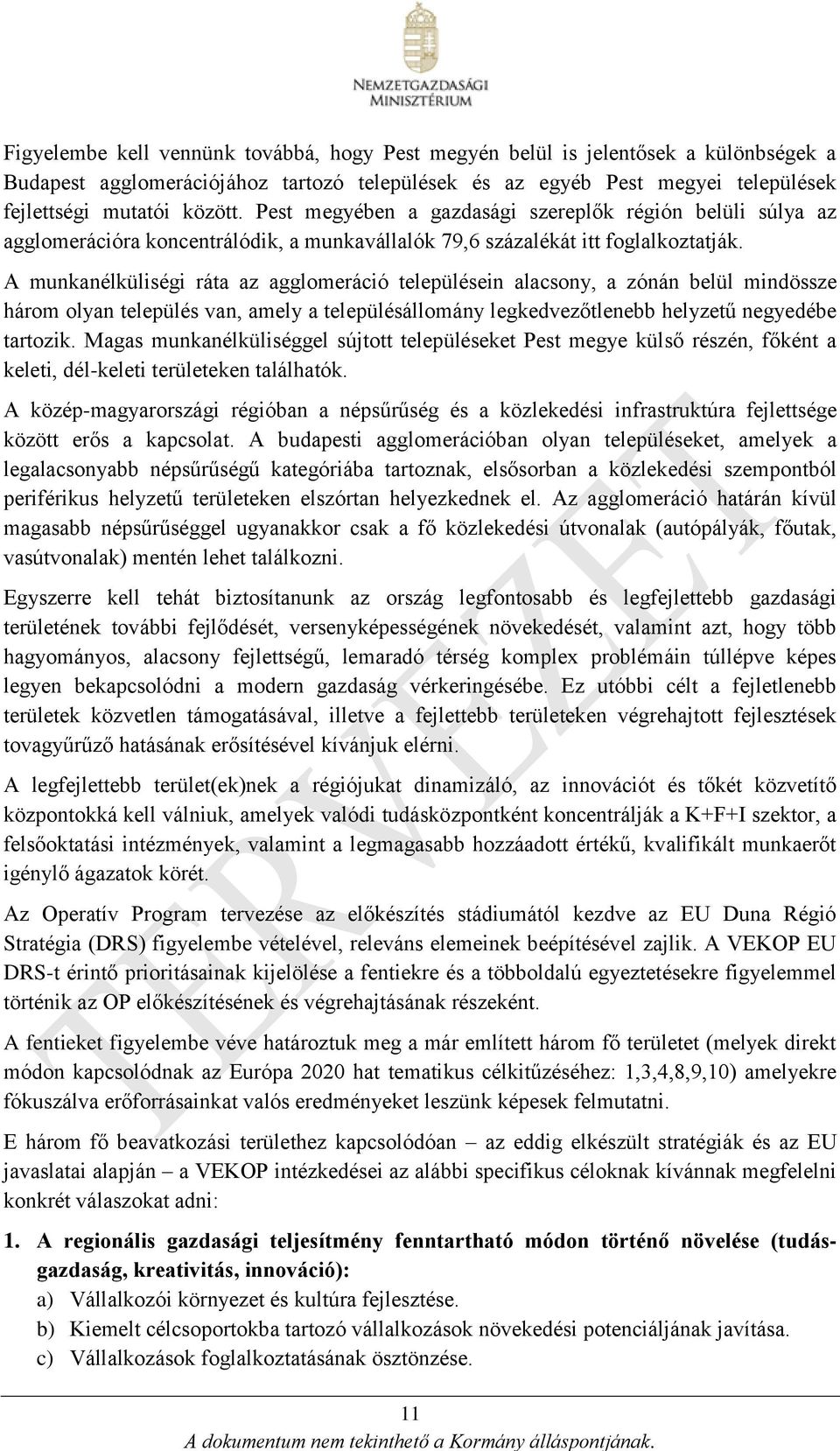 NEMZETGAZDASÁGI MINISZTÉRIUM

Figyelembe kell vennünk továbbá, hogy Pest megyén belül is jelentősek a különbségek a Budapest agglomerációjához tartozó települések és az egyéb Pest megyei települések fejlettségi mutatói között. Pest megyében a gazdasági szereplők régión belüli súlya az agglomerációra koncentrálódik, a munkavállalók 79,6 százalékát itt foglalkoztatják.

A munkanélküliségi ráta az agglomeráció településein alacsony, a zónán belül mindössze három olyan település van, amely a településállomány legkedvezőtlenebb helyzetű negyedébe tartozik. Magas munkanélküliséggel sújtott településeket Pest megye külső részén, főként a keleti, dél-keleti területeken találhatók.

A közép-magyarországi régióban a népsűrűség és a közlekedési infrastruktúra fejlettsége között erős a kapcsolat. A budapesti agglomerációban olyan településeket, amelyek a legalacsonyabb népsűrűségű kategóriába tartoznak, elsősorban a közlekedési szempontból periférikus helyzetű területeken elszórtan helyezkednek el. Az agglomeráció határán kívül magasabb népsűrűséggel ugyanakkor csak a fő közlekedési útvonalak (autópályák, főutak, vasútvonalak) mentén lehet találkozni.

Egyszerre kell tehát biztosítanunk az ország legfontosabb és legfejlettebb gazdasági területének további fejlődését, versenyképességének növekedését, valamint azt, hogy több hagyományos, alacsony fejlettségű, lemaradó térség komplex problémáin túllépve képes legyen bekapcsolódni a modern gazdaság vérkeringésébe. Ez utóbbi célt a fejletlenebb területek közvetlen támogatásával, illetve a fejlettebb területeken végrehajtott fejlesztések tovagyűrűző hatásának erősítésével kívánjuk elérni.

A legfejlettebb terület(ek)nek a régiójukat dinamizáló, az innovációt és tőkét közvetítő központokká kell válniuk, amelyek valódi tudásközpontként koncentrálják a K+F+I szektor, a felsőoktatási intézmények, valamint a legmagasabb hozzáadott értékű, kvalifikált munkaerőt igénylő ágazatok körét.

Az Operatív Program tervezése az előkészítés stádiumától kezdve az EU Duna Régió Stratégia (DRS) figyelembe vételével, releváns elemeinek beépítésével zajlik. A VEKOP EU DRS-t érintő prioritásainak kijelölése a fentiekre és a többoldalú egyeztetésekre figyelemmel történik az OP előkészítésének és végrehajtásának részeként.

A fentieket figyelembe véve határoztuk meg a már említett három fő területet (melyek direkt módon kapcsolódnak az Európa 2020 hat tematikus célkitűzéséhez: 1,3,4,8,9,10) amelyekre fókuszálva erőforrásainkat valós eredményeket leszünk képesek felmutatni.

E három fő beavatkozási területhez kapcsolódóan – az eddig elkészült stratégiák és az EU javaslatai alapján – a VEKOP intézkedései az alábbi specifikus céloknak kívánnak megfelelni konkrét válaszokat adni:

1. A regionális gazdasági teljesítmény fenntartható módon történő növelése (tudásgazdaság, kreativitás, innováció):
a) Vállalkozói környezet és kultúra fejlesztése.
b) Kiemelt célcsoportokba tartozó vállalkozások növekedési potenciáljának javítása.
c) Vállalkozások foglalkoztatásának ösztönzése.

TERVEZET

11
A dokumentum nem tekinthető a Kormány álláspontjának.